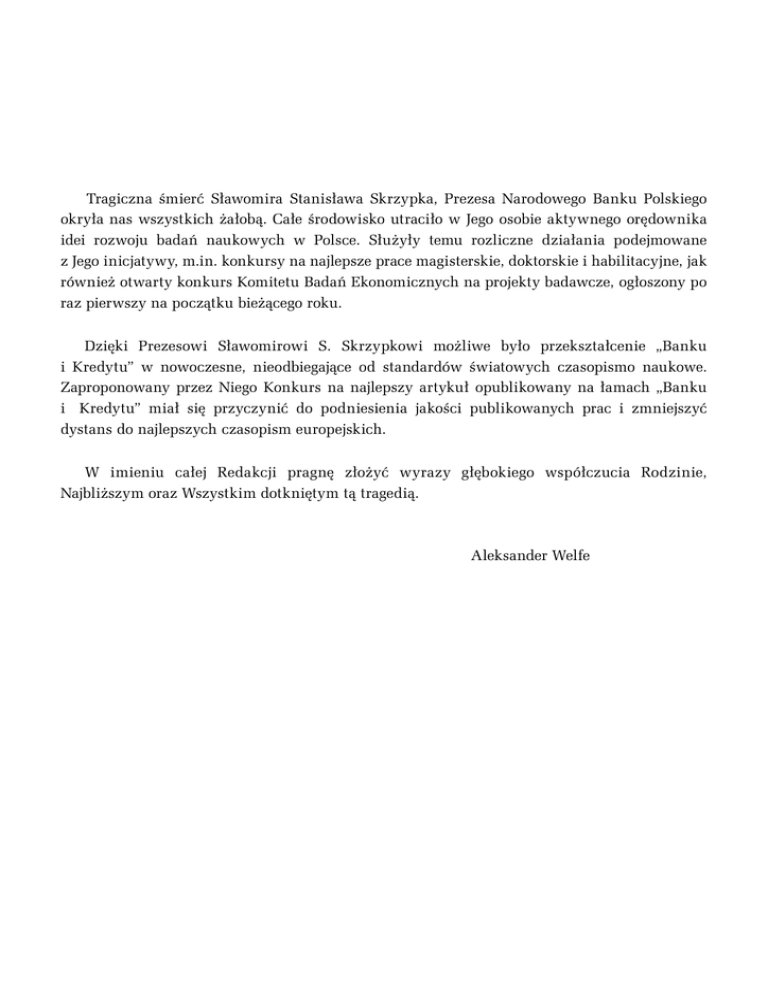 Tragiczna śmierć Sławomira Stanisława Skrzypka, Prezesa Narodowego Banku Polskiego okryła nas wszystkich żałobą. Całe środowisko utraciło w Jego osobie aktywnego orędownika idei rozwoju badań naukowych w Polsce. Służyły temu rozliczne działania podejmowane z Jego inicjatywy, m.in. konkursy na najlepsze prace magisterskie, doktorskie i habilitacyjne, jak również otwarty konkurs Komitetu Badań Ekonomicznych na projekty badawcze, ogłoszony po raz pierwszy na początku bieżącego roku.

Dzięki Prezesowi Sławomirowi S. Skrzypkowi możliwe było przekształcenie „Banku i Kredytu" w nowoczesne, nieodbiegające od standardów światowych czasopismo naukowe. Zaproponowany przez Niego Konkurs na najlepszy artykuł opublikowany na łamach „Banku i Kredytu" miał się przyczynić do podniesienia jakości publikowanych prac i zmniejszyć dystans do najlepszych czasopism europejskich.

W imieniu całej Redakcji pragnę złożyć wyrazy głębokiego współczucia Rodzinie, Najbliższym oraz Wszystkim dotkniętym tą tragedią.

Aleksander Welfe